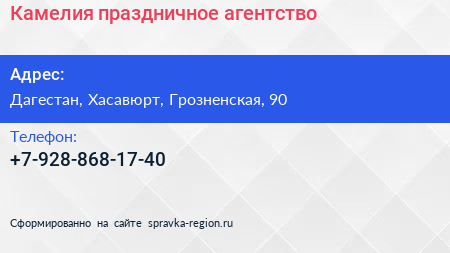 Камелия праздничное агентство

Адрес:
Дагестан, Хасавюрт, Грозненская, 90

Телефон:
+7-928-868-17-40

Сформированно на сайте spravka-region.ru